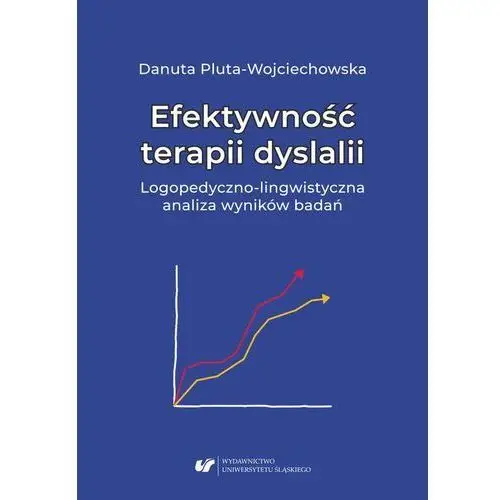 Danuta Pluta-Wojciechowska

Efektywność terapii dyslalii

Logopedyczno-lingwistyczna analiza wyników badań

WYDAWNICTWO UNIWERSYTETU ŚLĄSKIEGO